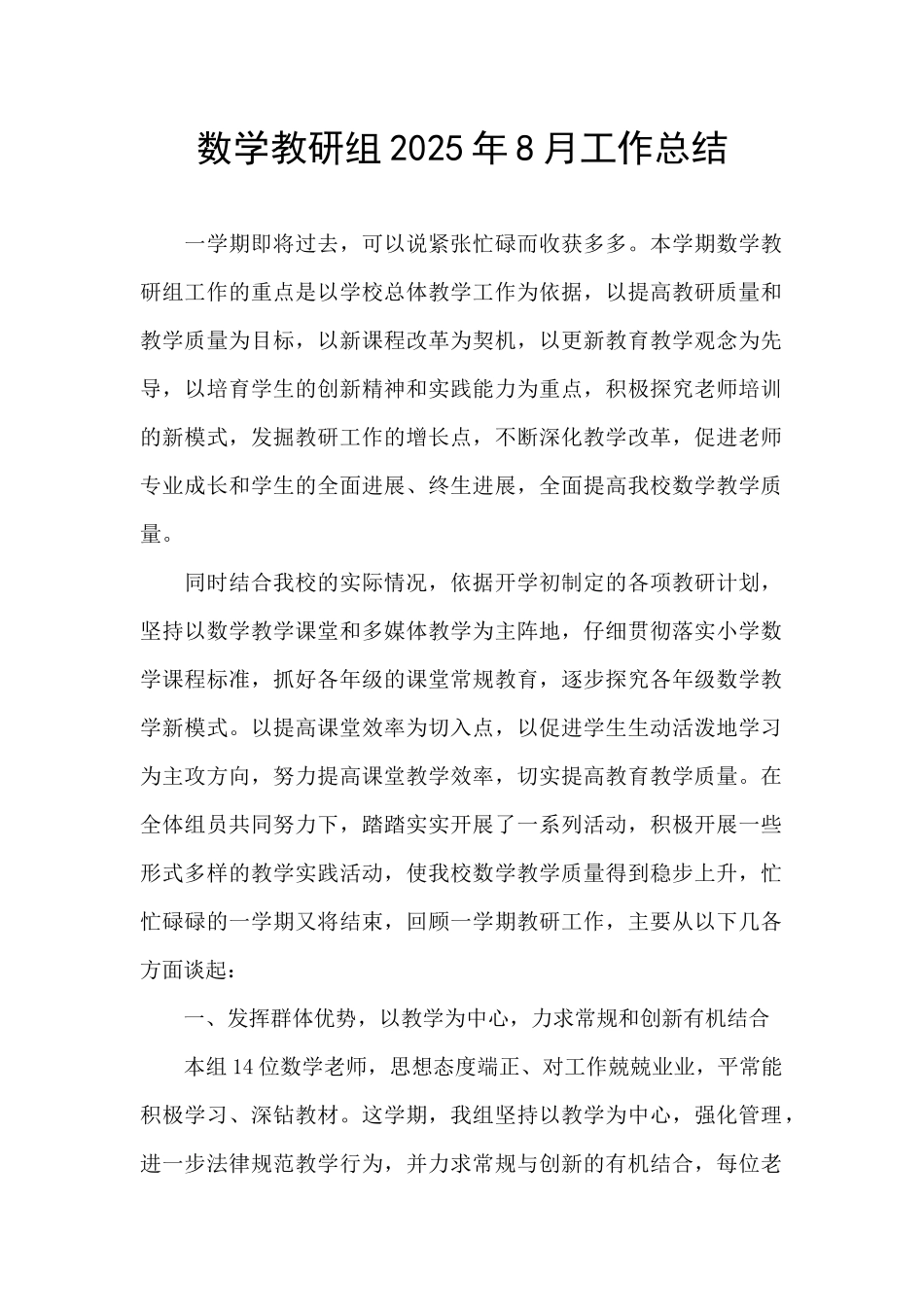 数学教研组2025年8月工作总结

一学期即将过去，可以说紧张忙碌而收获多多。本学期数学教研组工作的重点是以学校总体教学工作为依据，以提高教研质量和教学质量为目标，以新课程改革为契机，以更新教育教学观念为先导，以培育学生的创新精神和实践能力为重点，积极探究老师培训的新模式，发掘教研工作的增长点，不断深化教学改革，促进老师专业成长和学生的全面进展、终生进展，全面提高我校数学教学质量。

同时结合我校的实际情况，依据开学初制定的各项教研计划，坚持以数学教学课堂和多媒体教学为主阵地，仔细贯彻落实小学数学课程标准，抓好各年级的课堂常规教育，逐步探究各年级数学教学新模式。以提高课堂效率为切入点，以促进学生生动活泼地学习为主攻方向，努力提高课堂教学效率，切实提高教育教学质量。在全体组员共同努力下，踏踏实实开展了一系列活动，积极开展一些形式多样的教学实践活动，使我校数学教学质量得到稳步上升，忙忙碌碌的一学期又将结束，回顾一学期教研工作，主要从以下几各方面谈起：

一、发挥群体优势，以教学为中心，力求常规和创新有机结合

本组14位数学老师，思想态度端正、对工作兢兢业业，平常能积极学习、深钻教材。这学期，我组坚持以教学为中心，强化管理，进一步法律规范教学行为，并力求常规与创新的有机结合，每位老